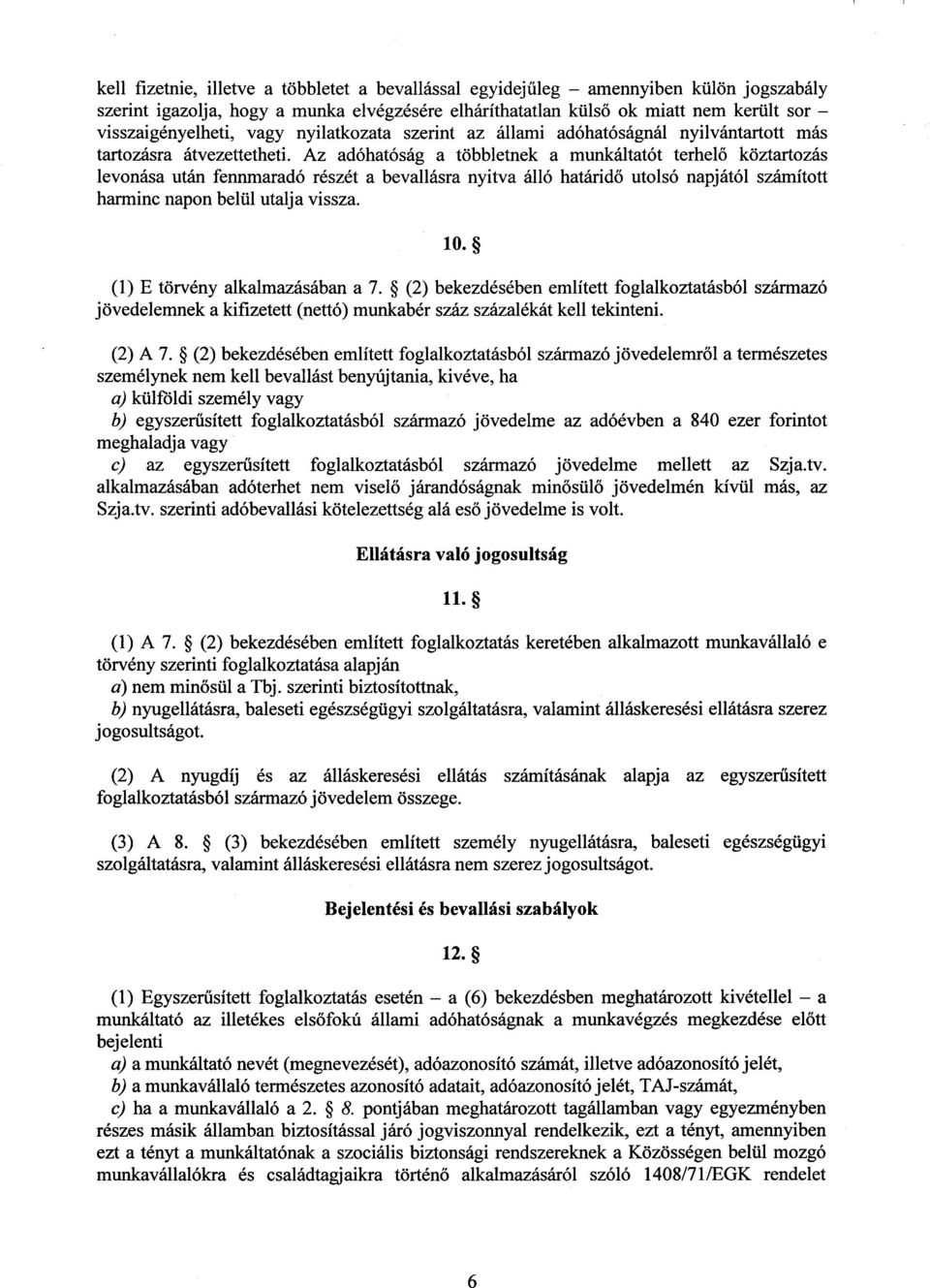 kell fizetnie, illetve a többletet a bevallással egyidejűleg – amennyiben külön jogszabály szerint igazolja, hogy a munka elvégzésére elháríthatatlan külső ok miatt nem került sor – visszaigényelheti, vagy nyilatkozata szerint az állami adóhatóságnál nyilvántartott más tartozásra átvezettetheti. Az adóhatóság a többletnek a munkáltatót terhelő köztartozás levonása után fennmaradó részét a bevallásra nyitva álló határidő utolsó napjától számított harminc napon belül utalja vissza.

10. §

(1) E törvény alkalmazásában a 7. § (2) bekezdésében említett foglalkoztatásból származó jövedelemnek a kifizetett (nettó) munkabér száz százalékát kell tekinteni.

(2) A 7. § (2) bekezdésében említett foglalkoztatásból származó jövedelemről a természetes személynek nem kell bevallást benyújtania, kivéve, ha
a) külföldi személy vagy
b) egyszerűsített foglalkoztatásból származó jövedelme az adóévben a 840 ezer forintot meghaladja vagy
c) az egyszerűsített foglalkoztatásból származó jövedelme mellett az Szja.tv. alkalmazásában adóterhet nem viselő járandóságnak minősülő jövedelmén kívül más, az Szja.tv. szerinti adóbevallási kötelezettség alá eső jövedelme is volt.

Ellátásra való jogosultság

11. §

(1) A 7. § (2) bekezdésében említett foglalkoztatás keretében alkalmazott munkavállaló e törvény szerinti foglalkoztatása alapján
a) nem minősül a Tbj. szerinti biztosítottnak,
b) nyugellátásra, baleseti egészségügyi szolgáltatásra, valamint álláskeresési ellátásra szerez jogosultságot.

(2) A nyugdíj és az álláskeresési ellátás számításának alapja az egyszerűsített foglalkoztatásból származó jövedelem összege.

(3) A 8. § (3) bekezdésében említett személy nyugellátásra, baleseti egészségügyi szolgáltatásra, valamint álláskeresési ellátásra nem szerez jogosultságot.

Bejelentési és bevallási szabályok

12. §

(1) Egyszerűsített foglalkoztatás esetén – a (6) bekezdésben meghatározott kivétellel – a munkáltató az illetékes elsőfokú állami adóhatóságnak a munkavégzés megkezdése előtt bejelenti
a) a munkáltató nevét (megnevezését), adóazonosító számát, illetve adóazonosító jelét,
b) a munkavállaló természetes azonosító adatait, adóazonosító jelét, TAJ-számát,
c) ha a munkavállaló a 2. § 8. pontjában meghatározott tagállamban vagy egyezményben részes másik államban biztosítással járó jogviszonnyal rendelkezik, ezt a tényt, amennyiben ezt a tényt a munkáltatónak a szociális biztonsági rendszereknek a Közösségen belül mozgó munkavállalókra és családtagjaikra történő alkalmazásáról szóló 1408/71/EGK rendelet

6